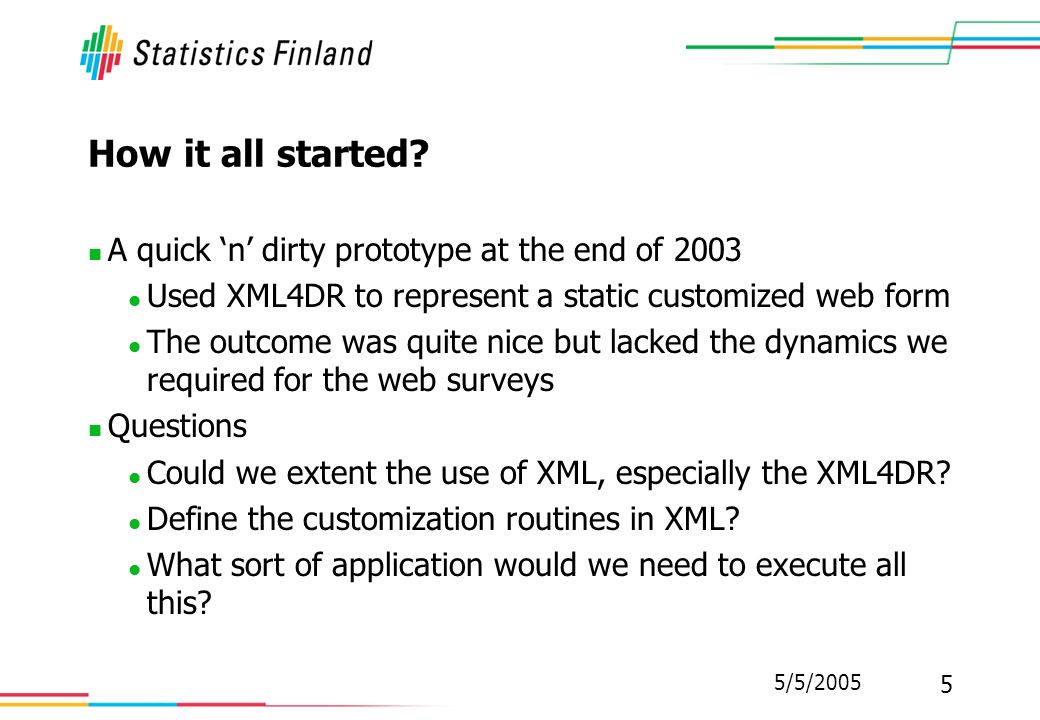 Statistics Finland

How it all started?

A quick ‘n’ dirty prototype at the end of 2003

Used XML4DR to represent a static customized web form

The outcome was quite nice but lacked the dynamics we required for the web surveys

Questions

Could we extent the use of XML, especially the XML4DR?

Define the customization routines in XML?

What sort of application would we need to execute all this?

5/5/2005

5